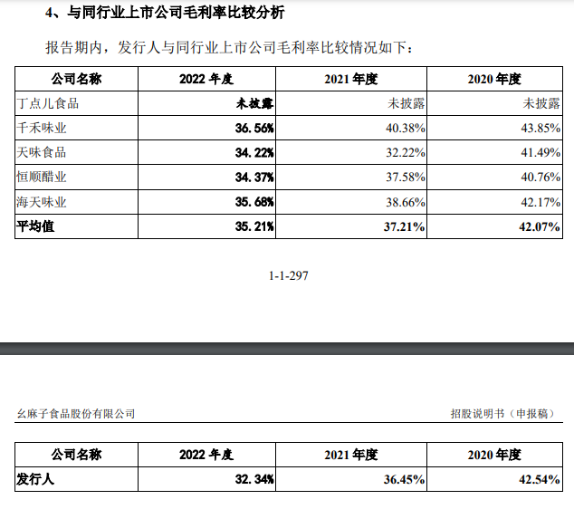 4、与同行业上市公司毛利率比较分析

报告期内，发行人与同行业上市公司毛利率比较情况如下：

| 公司名称 | 2022 年度 | 2021 年度 | 2020 年度 |
|---|---|---|---|
| 丁点儿食品 | 未披露 | 未披露 | 未披露 |
| 千禾味业 | 36.56% | 40.38% | 43.85% |
| 天味食品 | 34.22% | 32.22% | 41.49% |
| 恒顺醋业 | 34.37% | 37.58% | 40.76% |
| 海天味业 | 35.68% | 38.66% | 42.17% |
| 平均值 | 35.21% | 37.21% | 42.07% |

1-1-297

幺麻子食品股份有限公司

招股说明书（申报稿）

| 公司名称 | 2022 年度 | 2021 年度 | 2020 年度 |
|---|---|---|---|
| 发行人 | 32.34% | 36.45% | 42.54% |